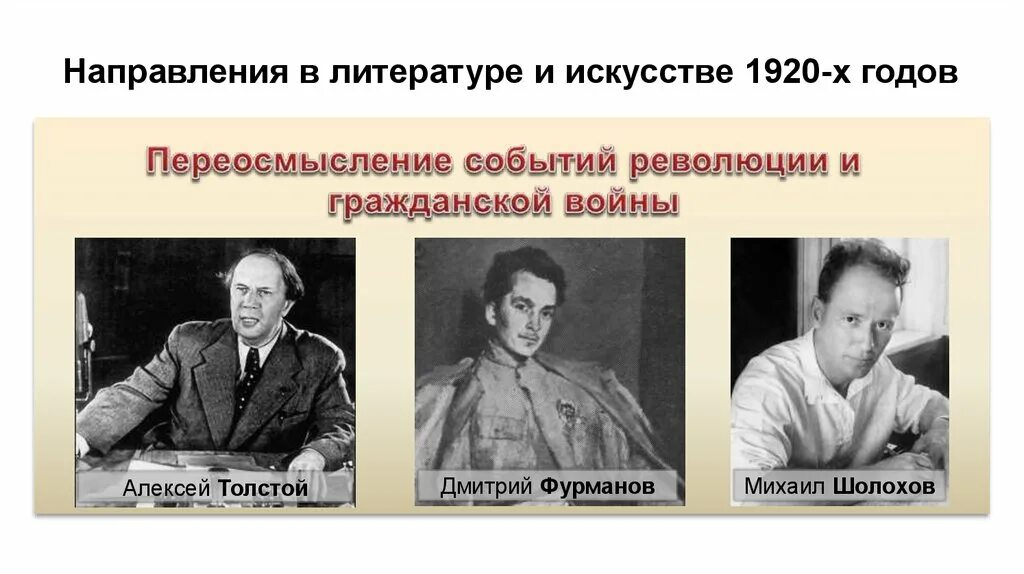 Направления в литературе и искусстве 1920-х годов

Переосмысление событий революции и гражданской войны

Алексей Толстой

Дмитрий Фурманов

Михаил Шолохов